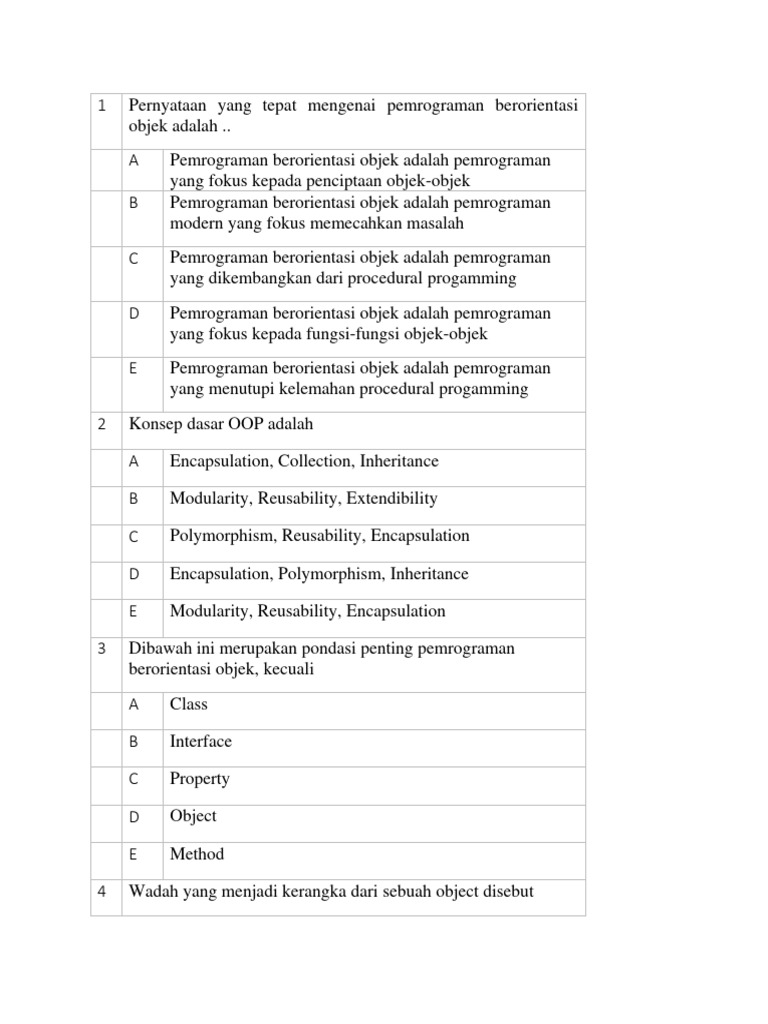 | 1 | Pernyataan yang tepat mengenai pemrograman berorientasi objek adalah .. | |
|---|---|---|
| | A | Pemrograman berorientasi objek adalah pemrograman yang fokus kepada penciptaan objek-objek |
| | B | Pemrograman berorientasi objek adalah pemrograman modern yang fokus memecahkan masalah |
| | C | Pemrograman berorientasi objek adalah pemrograman yang dikembangkan dari procedural progamming |
| | D | Pemrograman berorientasi objek adalah pemrograman yang fokus kepada fungsi-fungsi objek-objek |
| | E | Pemrograman berorientasi objek adalah pemrograman yang menutupi kelemahan procedural progamming |
| 2 | Konsep dasar OOP adalah | |
| | A | Encapsulation, Collection, Inheritance |
| | B | Modularity, Reusability, Extendibility |
| | C | Polymorphism, Reusability, Encapsulation |
| | D | Encapsulation, Polymorphism, Inheritance |
| | E | Modularity, Reusability, Encapsulation |
| 3 | Dibawah ini merupakan pondasi penting pemrograman berorientasi objek, kecuali | |
| | A | Class |
| | B | Interface |
| | C | Property |
| | D | Object |
| | E | Method |
| 4 | Wadah yang menjadi kerangka dari sebuah object disebut | |